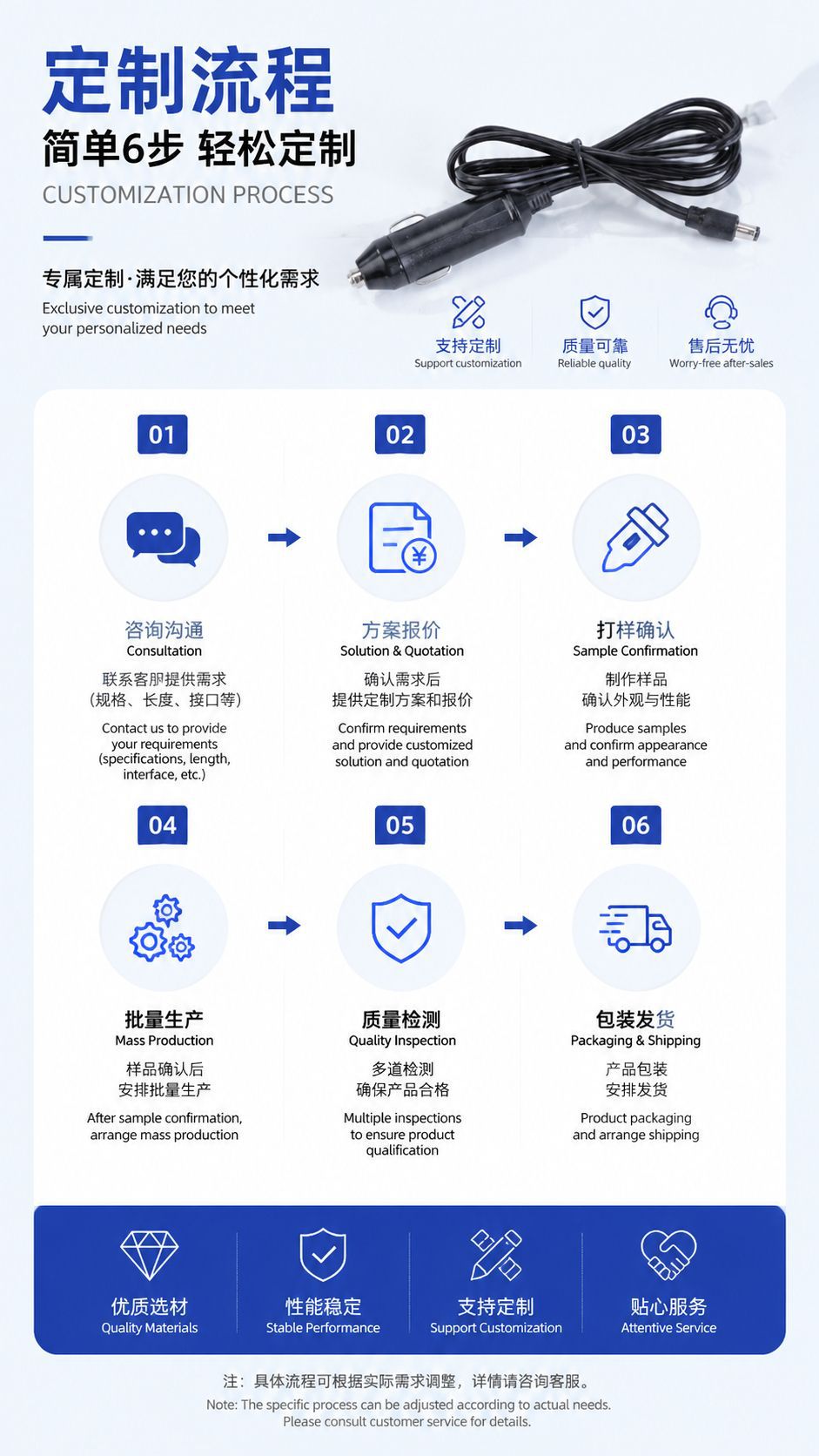 定制流程
简单6步 轻松定制
CUSTOMIZATION PROCESS

专属定制·满足您的个性化需求
Exclusive customization to meet your personalized needs

支持定制
Support customization
质量可靠
Reliable quality
售后无忧
Worry-free after-sales

01
咨询沟通
Consultation
联系客服提供需求
（规格、长度、接口等）
Contact us to provide your requirements (specifications, length, interface, etc.)

02
方案报价
Solution & Quotation
确认需求后
提供定制方案和报价
Confirm requirements and provide customized solution and quotation

03
打样确认
Sample Confirmation
制作样品
确认外观与性能
Produce samples and confirm appearance and performance

04
批量生产
Mass Production
样品确认后
安排批量生产
After sample confirmation, arrange mass production

05
质量检测
Quality Inspection
多道检测
确保产品合格
Multiple inspections to ensure product qualification

06
包装发货
Packaging & Shipping
产品包装
安排发货
Product packaging and arrange shipping

优质选材
Quality Materials
性能稳定
Stable Performance
支持定制
Support Customization
贴心服务
Attentive Service

注：具体流程可根据实际需求调整，详情请咨询客服。
Note: The specific process can be adjusted according to actual needs. Please consult customer service for details.